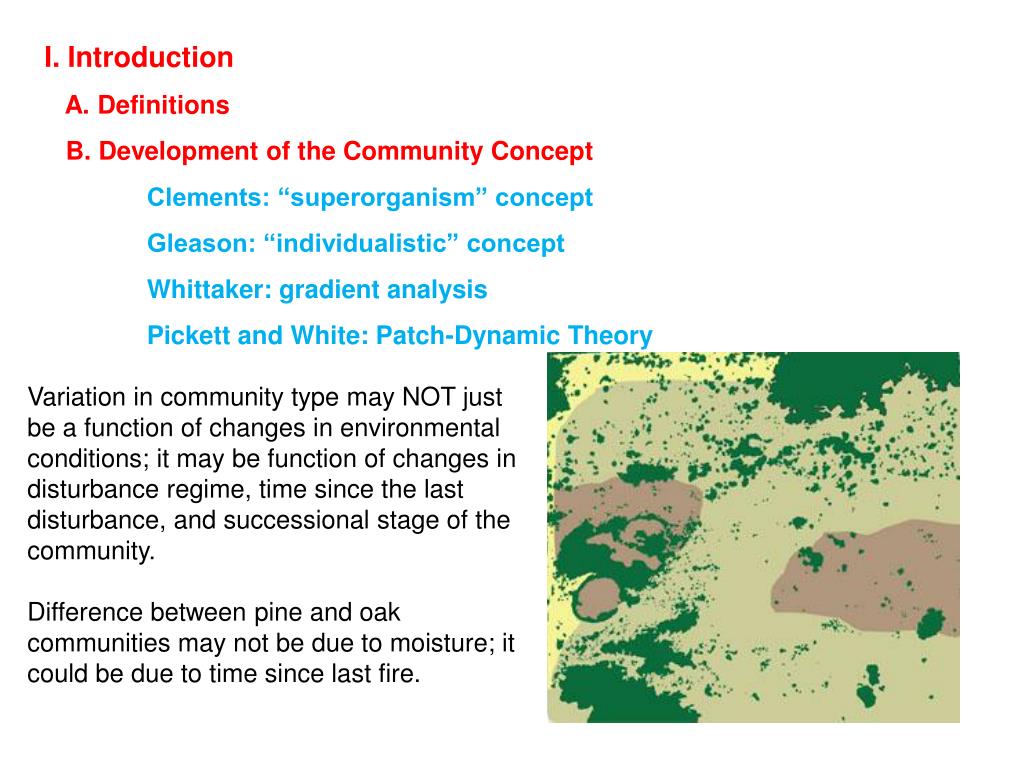 I. Introduction

A. Definitions

B. Development of the Community Concept

Clements: “superorganism” concept

Gleason: “individualistic” concept

Whittaker: gradient analysis

Pickett and White: Patch-Dynamic Theory

Variation in community type may NOT just be a function of changes in environmental conditions; it may be function of changes in disturbance regime, time since the last disturbance, and successional stage of the community.

Difference between pine and oak communities may not be due to moisture; it could be due to time since last fire.